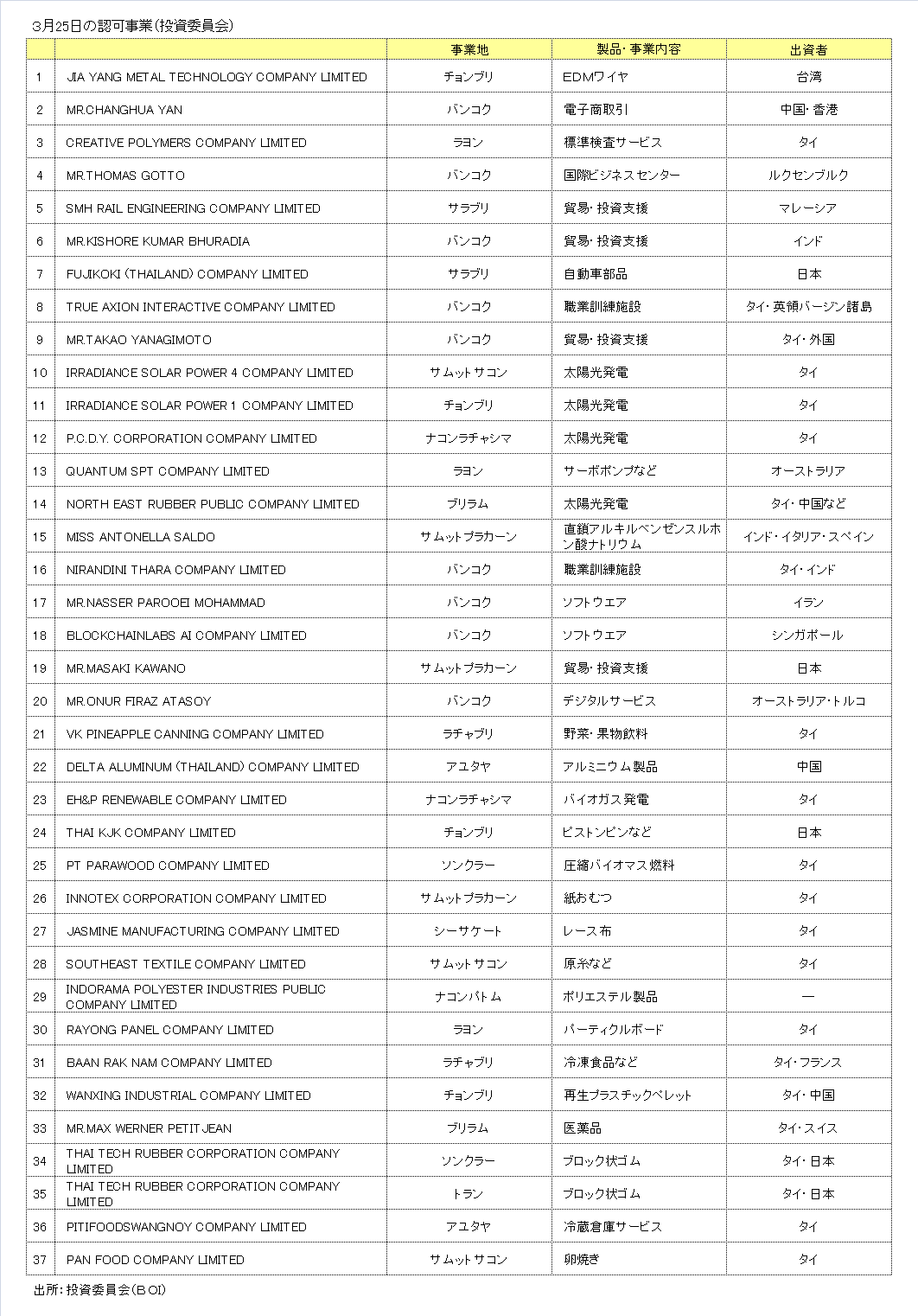 3月25日の認可事業(投資委員会)

| | | 事業地 | 製品・事業内容 | 出資者 |
|---|---|---|---|---|
| 1 | JIA YANG METAL TECHNOLOGY COMPANY LIMITED | チョンブリ | EDMワイヤ | 台湾 |
| 2 | MR.CHANGHUA YAN | バンコク | 電子商取引 | 中国・香港 |
| 3 | CREATIVE POLYMERS COMPANY LIMITED | ラヨン | 標準検査サービス | タイ |
| 4 | MR.THOMAS GOTTO | バンコク | 国際ビジネスセンター | ルクセンブルク |
| 5 | SMH RAIL ENGINEERING COMPANY LIMITED | サラブリ | 貿易・投資支援 | マレーシア |
| 6 | MR.KISHORE KUMAR BHURADIA | バンコク | 貿易・投資支援 | インド |
| 7 | FUJIKOKI (THAILAND) COMPANY LIMITED | サラブリ | 自動車部品 | 日本 |
| 8 | TRUE AXION INTERACTIVE COMPANY LIMITED | バンコク | 職業訓練施設 | タイ・英領バージン諸島 |
| 9 | MR.TAKAO YANAGIMOTO | バンコク | 貿易・投資支援 | タイ・外国 |
| 10 | IRRADIANCE SOLAR POWER 4 COMPANY LIMITED | サムットサコン | 太陽光発電 | タイ |
| 11 | IRRADIANCE SOLAR POWER 1 COMPANY LIMITED | チョンブリ | 太陽光発電 | タイ |
| 12 | P.C.D.Y. CORPORATION COMPANY LIMITED | ナコンラチャシマ | 太陽光発電 | タイ |
| 13 | QUANTUM SPT COMPANY LIMITED | ラヨン | サーボポンプなど | オーストラリア |
| 14 | NORTH EAST RUBBER PUBLIC COMPANY LIMITED | ブリラム | 太陽光発電 | タイ・中国など |
| 15 | MISS ANTONELLA SALDO | サムットプラカーン | 直鎖アルキルベンゼンスルホン酸ナトリウム | インド・イタリア・スペイン |
| 16 | NIRANDINI THARA COMPANY LIMITED | バンコク | 職業訓練施設 | タイ・インド |
| 17 | MR.NASSER PAROOEI MOHAMMAD | バンコク | ソフトウエア | イラン |
| 18 | BLOCKCHAINLABS AI COMPANY LIMITED | バンコク | ソフトウエア | シンガポール |
| 19 | MR.MASAKI KAWANO | サムットプラカーン | 貿易・投資支援 | 日本 |
| 20 | MR.ONUR FIRAZ ATASOY | バンコク | デジタルサービス | オーストラリア・トルコ |
| 21 | VK PINEAPPLE CANNING COMPANY LIMITED | ラチャブリ | 野菜・果物飲料 | タイ |
| 22 | DELTA ALUMINUM (THAILAND) COMPANY LIMITED | アユタヤ | アルミニウム製品 | 中国 |
| 23 | EH&P RENEWABLE COMPANY LIMITED | ナコンラチャシマ | バイオガス発電 | タイ |
| 24 | THAI KJK COMPANY LIMITED | チョンブリ | ピストンピンなど | 日本 |
| 25 | PT PARAWOOD COMPANY LIMITED | ソンクラー | 圧縮バイオマス燃料 | タイ |
| 26 | INNOTEX CORPORATION COMPANY LIMITED | サムットプラカーン | 紙おむつ | タイ |
| 27 | JASMINE MANUFACTURING COMPANY LIMITED | シーサケート | レース布 | タイ |
| 28 | SOUTHEAST TEXTILE COMPANY LIMITED | サムットサコン | 原糸など | タイ |
| 29 | INDORAMA POLYESTER INDUSTRIES PUBLIC COMPANY LIMITED | ナコンパトム | ポリエステル製品 | — |
| 30 | RAYONG PANEL COMPANY LIMITED | ラヨン | パーティクルボード | タイ |
| 31 | BAAN RAK NAM COMPANY LIMITED | ラチャブリ | 冷凍食品など | タイ・フランス |
| 32 | WANXING INDUSTRIAL COMPANY LIMITED | チョンブリ | 再生プラスチックペレット | タイ・中国 |
| 33 | MR.MAX WERNER PETITJEAN | ブリラム | 医薬品 | タイ・スイス |
| 34 | THAI TECH RUBBER CORPORATION COMPANY LIMITED | ソンクラー | ブロック状ゴム | タイ・日本 |
| 35 | THAI TECH RUBBER CORPORATION COMPANY LIMITED | トラン | ブロック状ゴム | タイ・日本 |
| 36 | PITIFOODSWANGNOY COMPANY LIMITED | アユタヤ | 冷蔵倉庫サービス | タイ |
| 37 | PAN FOOD COMPANY LIMITED | サムットサコン | 卵焼き | タイ |

出所:投資委員会(BOI)